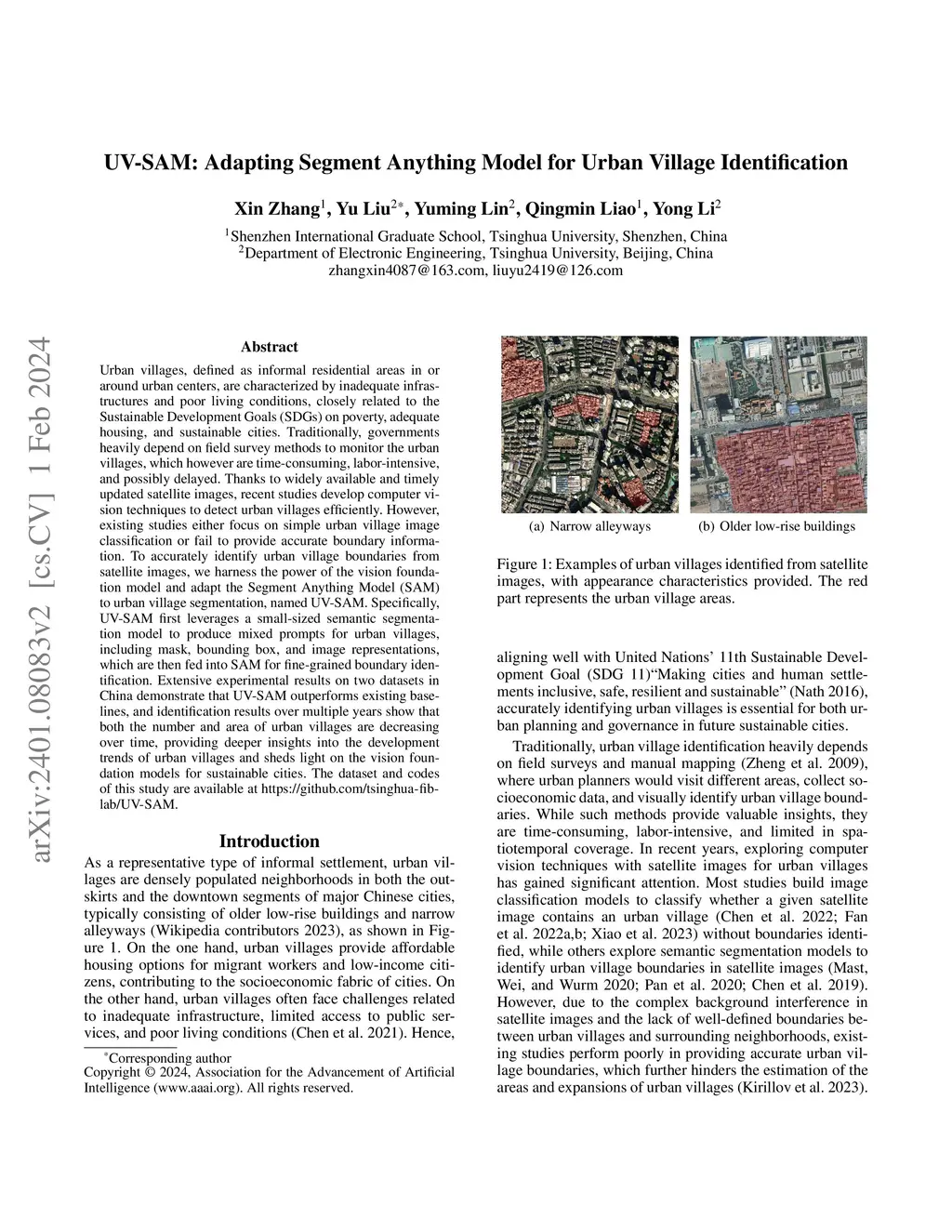 arXiv:2401.08083v2 [cs.CV] 1 Feb 2024

UV-SAM: Adapting Segment Anything Model for Urban Village Identification

Xin Zhang$^1$, Yu Liu$^{2*}$, Yuming Lin$^2$, Qingmin Liao$^1$, Yong Li$^2$

$^1$Shenzhen International Graduate School, Tsinghua University, Shenzhen, China
$^2$Department of Electronic Engineering, Tsinghua University, Beijing, China
zhangxin4087@163.com, liuyu2419@126.com

Abstract

Urban villages, defined as informal residential areas in or around urban centers, are characterized by inadequate infrastructures and poor living conditions, closely related to the Sustainable Development Goals (SDGs) on poverty, adequate housing, and sustainable cities. Traditionally, governments heavily depend on field survey methods to monitor the urban villages, which however are time-consuming, labor-intensive, and possibly delayed. Thanks to widely available and timely updated satellite images, recent studies develop computer vision techniques to detect urban villages efficiently. However, existing studies either focus on simple urban village image classification or fail to provide accurate boundary information. To accurately identify urban village boundaries from satellite images, we harness the power of the vision foundation model and adapt the Segment Anything Model (SAM) to urban village segmentation, named UV-SAM. Specifically, UV-SAM first leverages a small-sized semantic segmentation model to produce mixed prompts for urban villages, including mask, bounding box, and image representations, which are then fed into SAM for fine-grained boundary identification. Extensive experimental results on two datasets in China demonstrate that UV-SAM outperforms existing baselines, and identification results over multiple years show that both the number and area of urban villages are decreasing over time, providing deeper insights into the development trends of urban villages and sheds light on the vision foundation models for sustainable cities. The dataset and codes of this study are available at https://github.com/tsinghua-fib-lab/UV-SAM.

Introduction

As a representative type of informal settlement, urban villages are densely populated neighborhoods in both the outskirts and the downtown segments of major Chinese cities, typically consisting of older low-rise buildings and narrow alleyways (Wikipedia contributors 2023), as shown in Figure 1. On the one hand, urban villages provide affordable housing options for migrant workers and low-income citizens, contributing to the socioeconomic fabric of cities. On the other hand, urban villages often face challenges related to inadequate infrastructure, limited access to public services, and poor living conditions (Chen et al. 2021). Hence,

*Corresponding author
Copyright © 2024, Association for the Advancement of Artificial Intelligence (www.aaai.org). All rights reserved.

(a) Narrow alleyways
(b) Older low-rise buildings

Figure 1: Examples of urban villages identified from satellite images, with appearance characteristics provided. The red part represents the urban village areas.

aligning well with United Nations' 11th Sustainable Development Goal (SDG 11)"Making cities and human settlements inclusive, safe, resilient and sustainable" (Nath 2016), accurately identifying urban villages is essential for both urban planning and governance in future sustainable cities.

Traditionally, urban village identification heavily depends on field surveys and manual mapping (Zheng et al. 2009), where urban planners would visit different areas, collect socioeconomic data, and visually identify urban village boundaries. While such methods provide valuable insights, they are time-consuming, labor-intensive, and limited in spatiotemporal coverage. In recent years, exploring computer vision techniques with satellite images for urban villages has gained significant attention. Most studies build image classification models to classify whether a given satellite image contains an urban village (Chen et al. 2022; Fan et al. 2022a,b; Xiao et al. 2023) without boundaries identified, while others explore semantic segmentation models to identify urban village boundaries in satellite images (Mast, Wei, and Wurm 2020; Pan et al. 2020; Chen et al. 2019). However, due to the complex background interference in satellite images and the lack of well-defined boundaries between urban villages and surrounding neighborhoods, existing studies perform poorly in providing accurate urban village boundaries, which further hinders the estimation of the areas and expansions of urban villages (Kirillov et al. 2023).